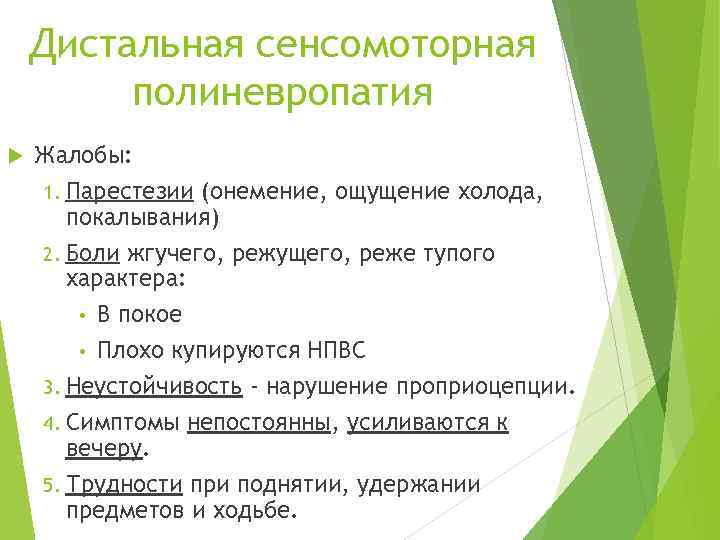 Дистальная сенсомоторная полиневропатия

Жалобы:

1. Парестезии (онемение, ощущение холода, покалывания)
2. Боли жгучего, режущего, реже тупого характера:
• В покое
• Плохо купируются НПВС
3. Неустойчивость - нарушение проприоцепции.
4. Симптомы непостоянны, усиливаются к вечеру.
5. Трудности при поднятии, удержании предметов и ходьбе.